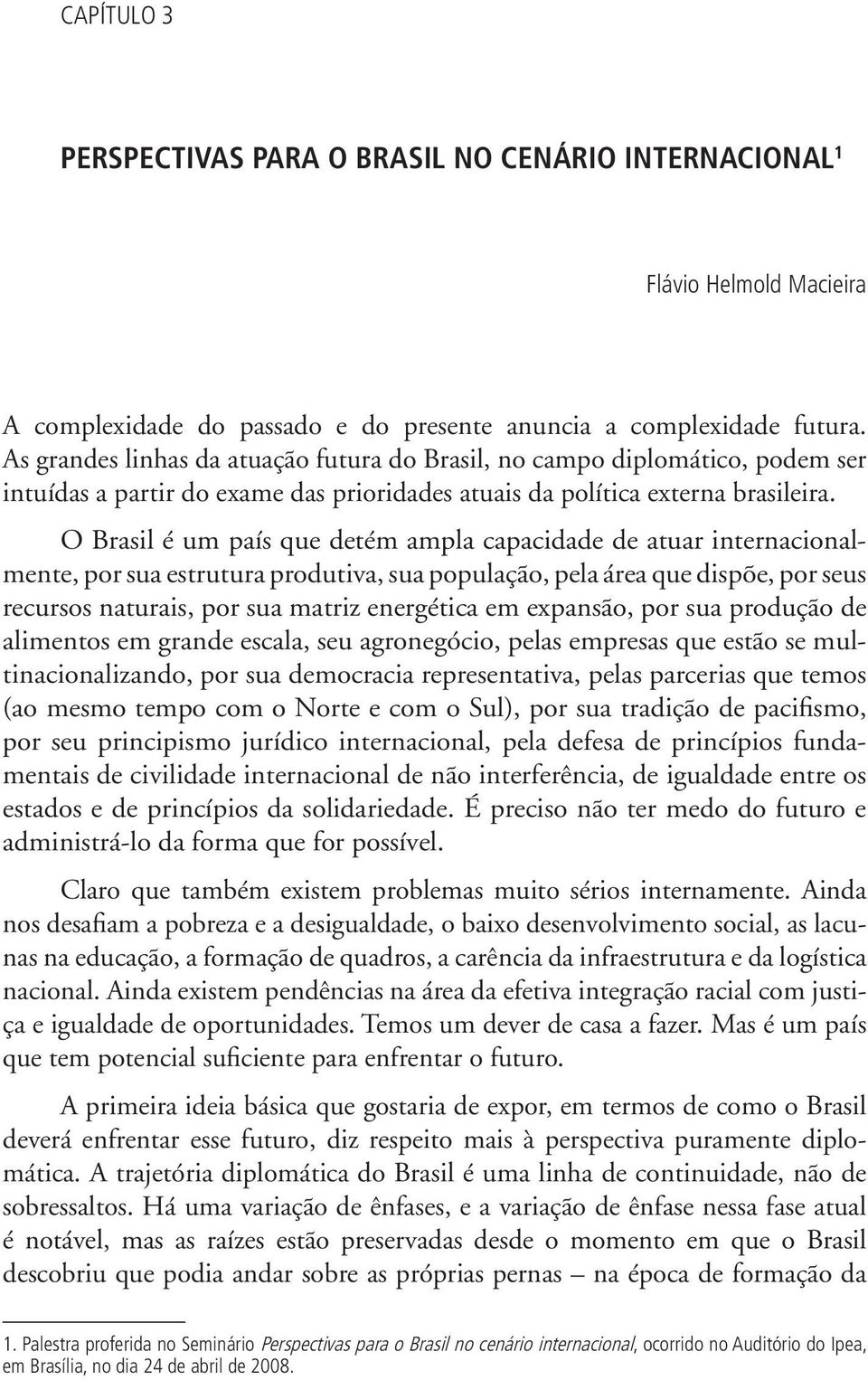 CAPÍTULO 3

PERSPECTIVAS PARA O BRASIL NO CENÁRIO INTERNACIONAL$^1$

Flávio Helmold Macieira

A complexidade do passado e do presente anuncia a complexidade futura. As grandes linhas da atuação futura do Brasil, no campo diplomático, podem ser intuídas a partir do exame das prioridades atuais da política externa brasileira.

O Brasil é um país que detém ampla capacidade de atuar internacionalmente, por sua estrutura produtiva, sua população, pela área que dispõe, por seus recursos naturais, por sua matriz energética em expansão, por sua produção de alimentos em grande escala, seu agronegócio, pelas empresas que estão se multinacionalizando, por sua democracia representativa, pelas parcerias que temos (ao mesmo tempo com o Norte e com o Sul), por sua tradição de pacifismo, por seu principismo jurídico internacional, pela defesa de princípios fundamentais de civilidade internacional de não interferência, de igualdade entre os estados e de princípios da solidariedade. É preciso não ter medo do futuro e administrá-lo da forma que for possível.

Claro que também existem problemas muito sérios internamente. Ainda nos desafiam a pobreza e a desigualdade, o baixo desenvolvimento social, as lacunas na educação, a formação de quadros, a carência da infraestrutura e da logística nacional. Ainda existem pendências na área da efetiva integração racial com justiça e igualdade de oportunidades. Temos um dever de casa a fazer. Mas é um país que tem potencial suficiente para enfrentar o futuro.

A primeira ideia básica que gostaria de expor, em termos de como o Brasil deverá enfrentar esse futuro, diz respeito mais à perspectiva puramente diplomática. A trajetória diplomática do Brasil é uma linha de continuidade, não de sobressaltos. Há uma variação de ênfases, e a variação de ênfase nessa fase atual é notável, mas as raízes estão preservadas desde o momento em que o Brasil descobriu que podia andar sobre as próprias pernas – na época de formação da

1. Palestra proferida no Seminário Perspectivas para o Brasil no cenário internacional, ocorrido no Auditório do Ipea, em Brasília, no dia 24 de abril de 2008.